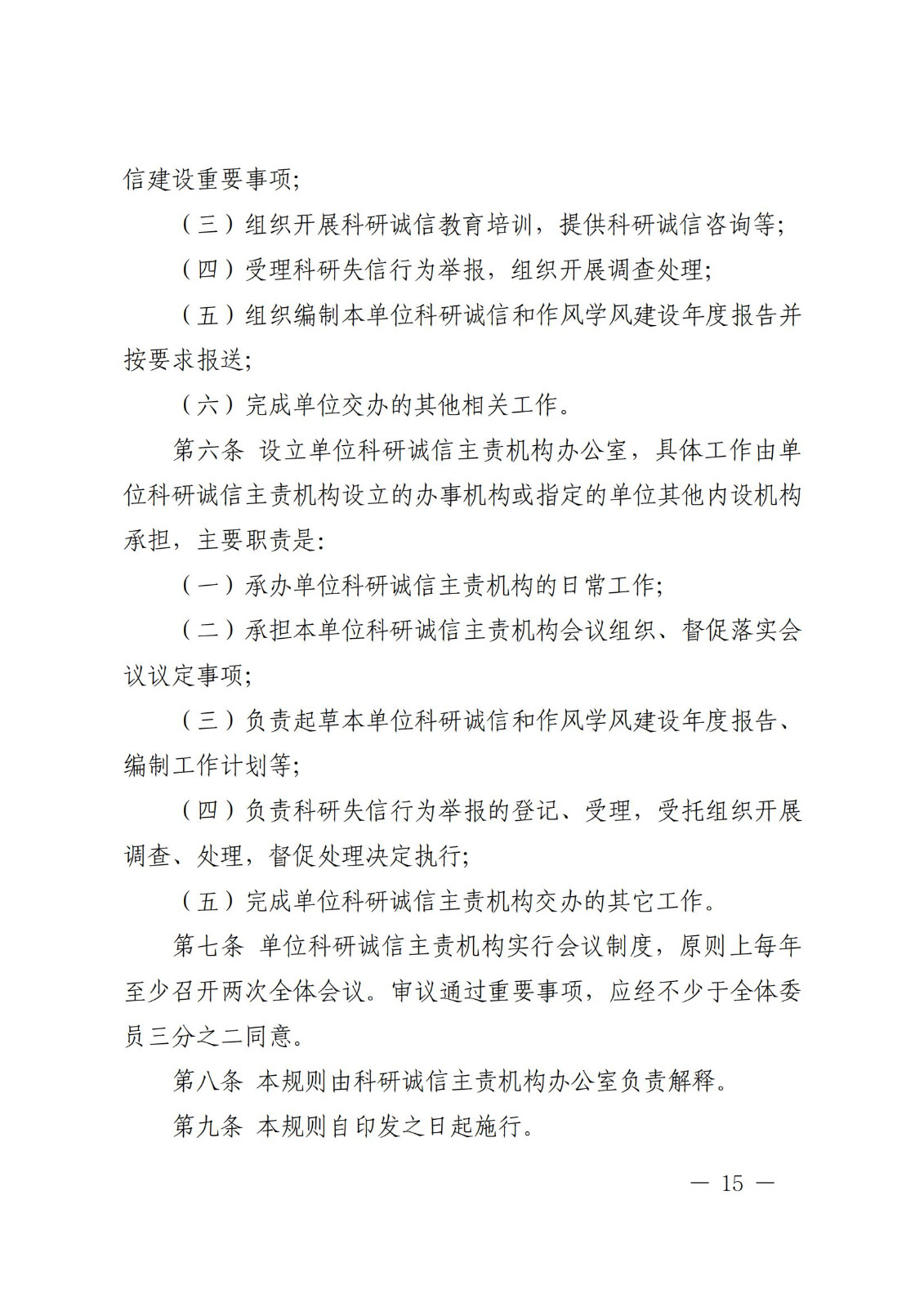 信建设重要事项；

（三）组织开展科研诚信教育培训，提供科研诚信咨询等；

（四）受理科研失信行为举报，组织开展调查处理；

（五）组织编制本单位科研诚信和作风学风建设年度报告并按要求报送；

（六）完成单位交办的其他相关工作。

第六条 设立单位科研诚信主责机构办公室，具体工作由单位科研诚信主责机构设立的办事机构或指定的单位其他内设机构承担，主要职责是：

（一）承办单位科研诚信主责机构的日常工作；

（二）承担本单位科研诚信主责机构会议组织、督促落实会议议定事项；

（三）负责起草本单位科研诚信和作风学风建设年度报告、编制工作计划等；

（四）负责科研失信行为举报的登记、受理，受托组织开展调查、处理，督促处理决定执行；

（五）完成单位科研诚信主责机构交办的其它工作。

第七条 单位科研诚信主责机构实行会议制度，原则上每年至少召开两次全体会议。审议通过重要事项，应经不少于全体委员三分之二同意。

第八条 本规则由科研诚信主责机构办公室负责解释。

第九条 本规则自印发之日起施行。

— 15 —